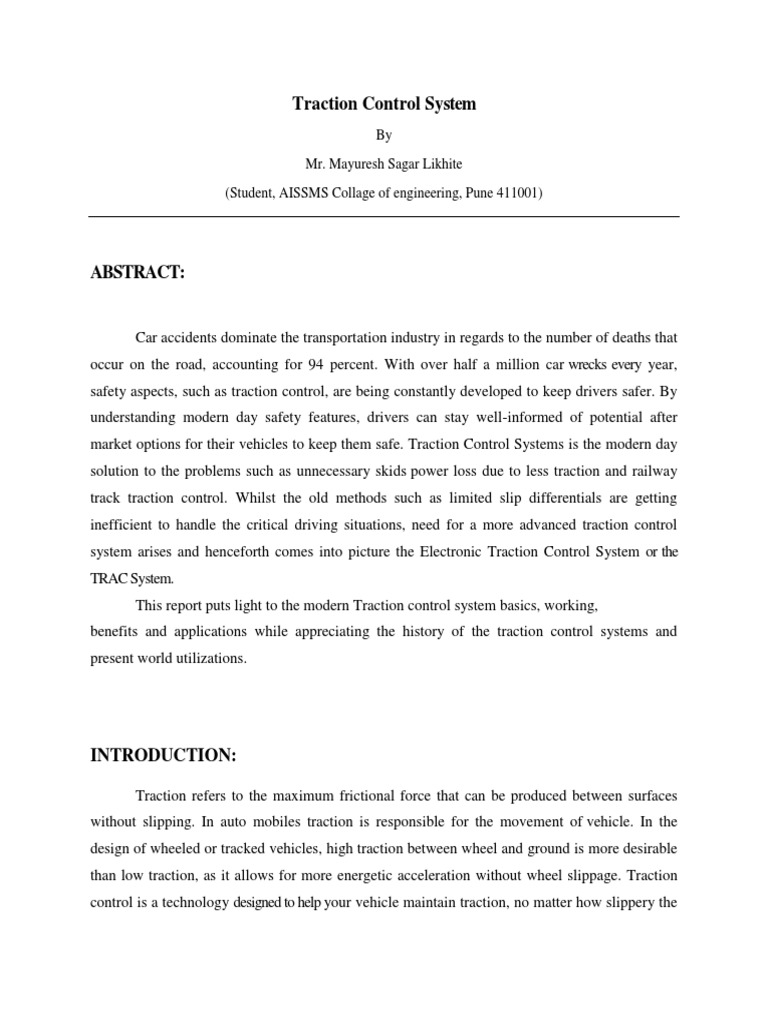 Traction Control System

By

Mr. Mayuresh Sagar Likhite

(Student, AISSMS Collage of engineering, Pune 411001)

ABSTRACT:

Car accidents dominate the transportation industry in regards to the number of deaths that occur on the road, accounting for 94 percent. With over half a million car wrecks every year, safety aspects, such as traction control, are being constantly developed to keep drivers safer. By understanding modern day safety features, drivers can stay well-informed of potential after market options for their vehicles to keep them safe. Traction Control Systems is the modern day solution to the problems such as unnecessary skids power loss due to less traction and railway track traction control. Whilst the old methods such as limited slip differentials are getting inefficient to handle the critical driving situations, need for a more advanced traction control system arises and henceforth comes into picture the Electronic Traction Control System or the TRAC System.

This report puts light to the modern Traction control system basics, working, benefits and applications while appreciating the history of the traction control systems and present world utilizations.

INTRODUCTION:

Traction refers to the maximum frictional force that can be produced between surfaces without slipping. In auto mobiles traction is responsible for the movement of vehicle. In the design of wheeled or tracked vehicles, high traction between wheel and ground is more desirable than low traction, as it allows for more energetic acceleration without wheel slippage. Traction control is a technology designed to help your vehicle maintain traction, no matter how slippery the